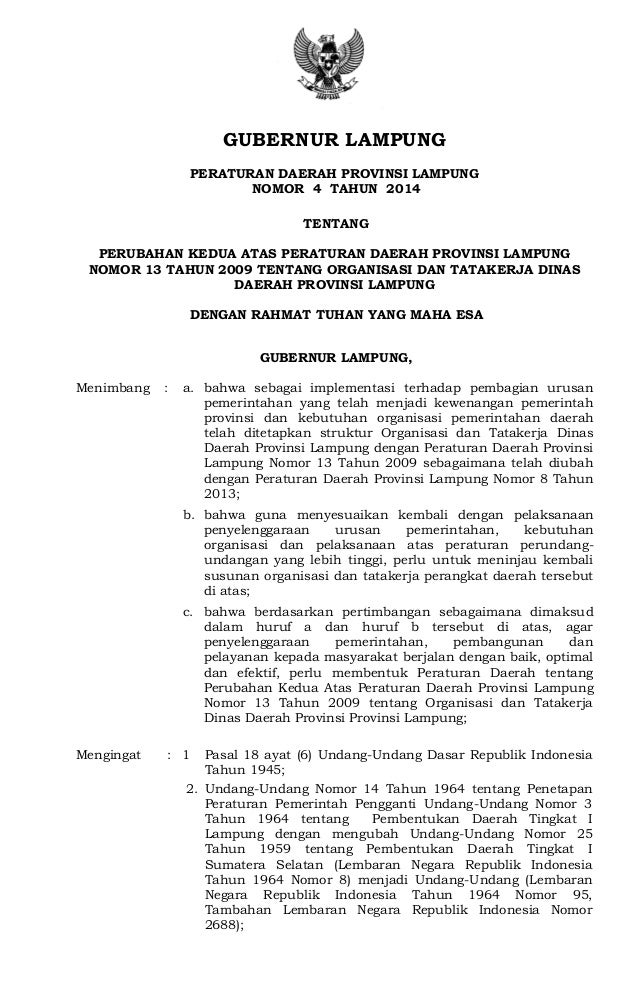 GUBERNUR LAMPUNG

PERATURAN DAERAH PROVINSI LAMPUNG
NOMOR 4 TAHUN 2014

TENTANG

PERUBAHAN KEDUA ATAS PERATURAN DAERAH PROVINSI LAMPUNG NOMOR 13 TAHUN 2009 TENTANG ORGANISASI DAN TATAKERJA DINAS DAERAH PROVINSI LAMPUNG

DENGAN RAHMAT TUHAN YANG MAHA ESA

GUBERNUR LAMPUNG,

Menimbang : a. bahwa sebagai implementasi terhadap pembagian urusan pemerintahan yang telah menjadi kewenangan pemerintah provinsi dan kebutuhan organisasi pemerintahan daerah telah ditetapkan struktur Organisasi dan Tatakerja Dinas Daerah Provinsi Lampung dengan Peraturan Daerah Provinsi Lampung Nomor 13 Tahun 2009 sebagaimana telah diubah dengan Peraturan Daerah Provinsi Lampung Nomor 8 Tahun 2013;

b. bahwa guna menyesuaikan kembali dengan pelaksanaan penyelenggaraan urusan pemerintahan, kebutuhan organisasi dan pelaksanaan atas peraturan perundang-undangan yang lebih tinggi, perlu untuk meninjau kembali susunan organisasi dan tatakerja perangkat daerah tersebut di atas;

c. bahwa berdasarkan pertimbangan sebagaimana dimaksud dalam huruf a dan huruf b tersebut di atas, agar penyelenggaraan pemerintahan, pembangunan dan pelayanan kepada masyarakat berjalan dengan baik, optimal dan efektif, perlu membentuk Peraturan Daerah tentang Perubahan Kedua Atas Peraturan Daerah Provinsi Lampung Nomor 13 Tahun 2009 tentang Organisasi dan Tatakerja Dinas Daerah Provinsi Provinsi Lampung;

Mengingat : 1 Pasal 18 ayat (6) Undang-Undang Dasar Republik Indonesia Tahun 1945;

2. Undang-Undang Nomor 14 Tahun 1964 tentang Penetapan Peraturan Pemerintah Pengganti Undang-Undang Nomor 3 Tahun 1964 tentang Pembentukan Daerah Tingkat I Lampung dengan mengubah Undang-Undang Nomor 25 Tahun 1959 tentang Pembentukan Daerah Tingkat I Sumatera Selatan (Lembaran Negara Republik Indonesia Tahun 1964 Nomor 8) menjadi Undang-Undang (Lembaran Negara Republik Indonesia Tahun 1964 Nomor 95, Tambahan Lembaran Negara Republik Indonesia Nomor 2688);